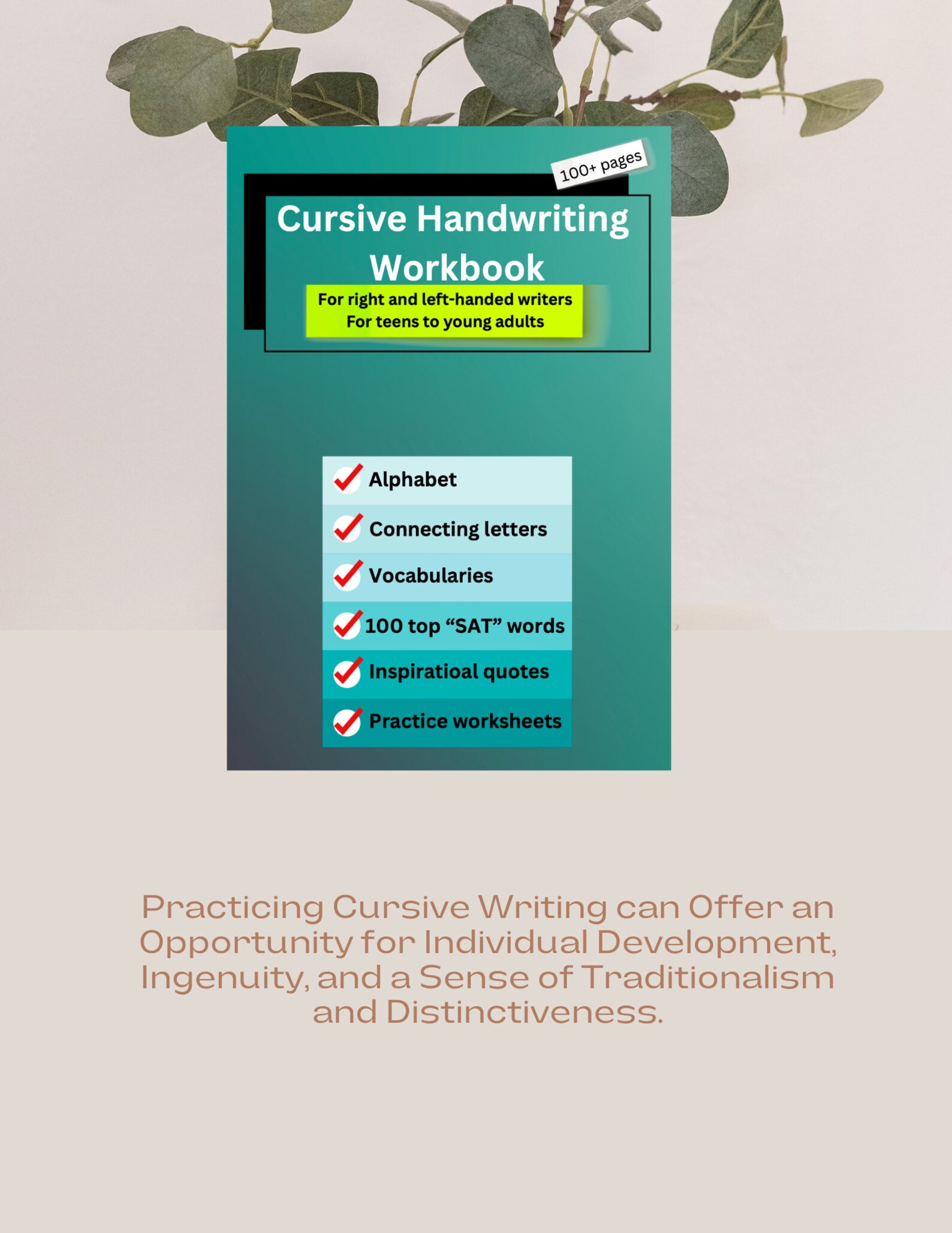 100+ pages

Cursive Handwriting Workbook

For right and left-handed writers
For teens to young adults

Alphabet
Connecting letters
Vocabularies
100 top “SAT” words
Inspiratioal quotes
Practice worksheets

Practicing Cursive Writing can Offer an Opportunity for Individual Development, Ingenuity, and a Sense of Traditionalism and Distinctiveness.